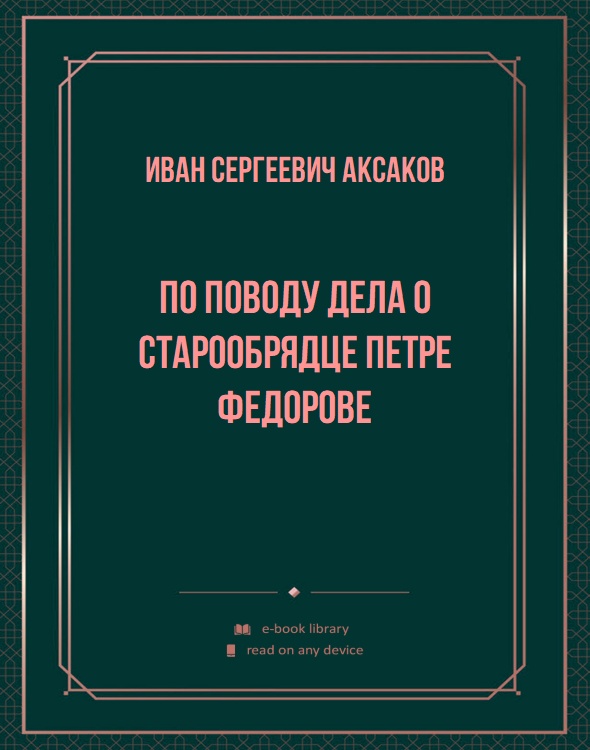 ИВАН СЕРГЕЕВИЧ АКСАКОВ

ПО ПОВОДУ ДЕЛА О СТАРООБРЯДЦЕ ПЕТРЕ ФЕДОРОВЕ

e-book library
read on any device